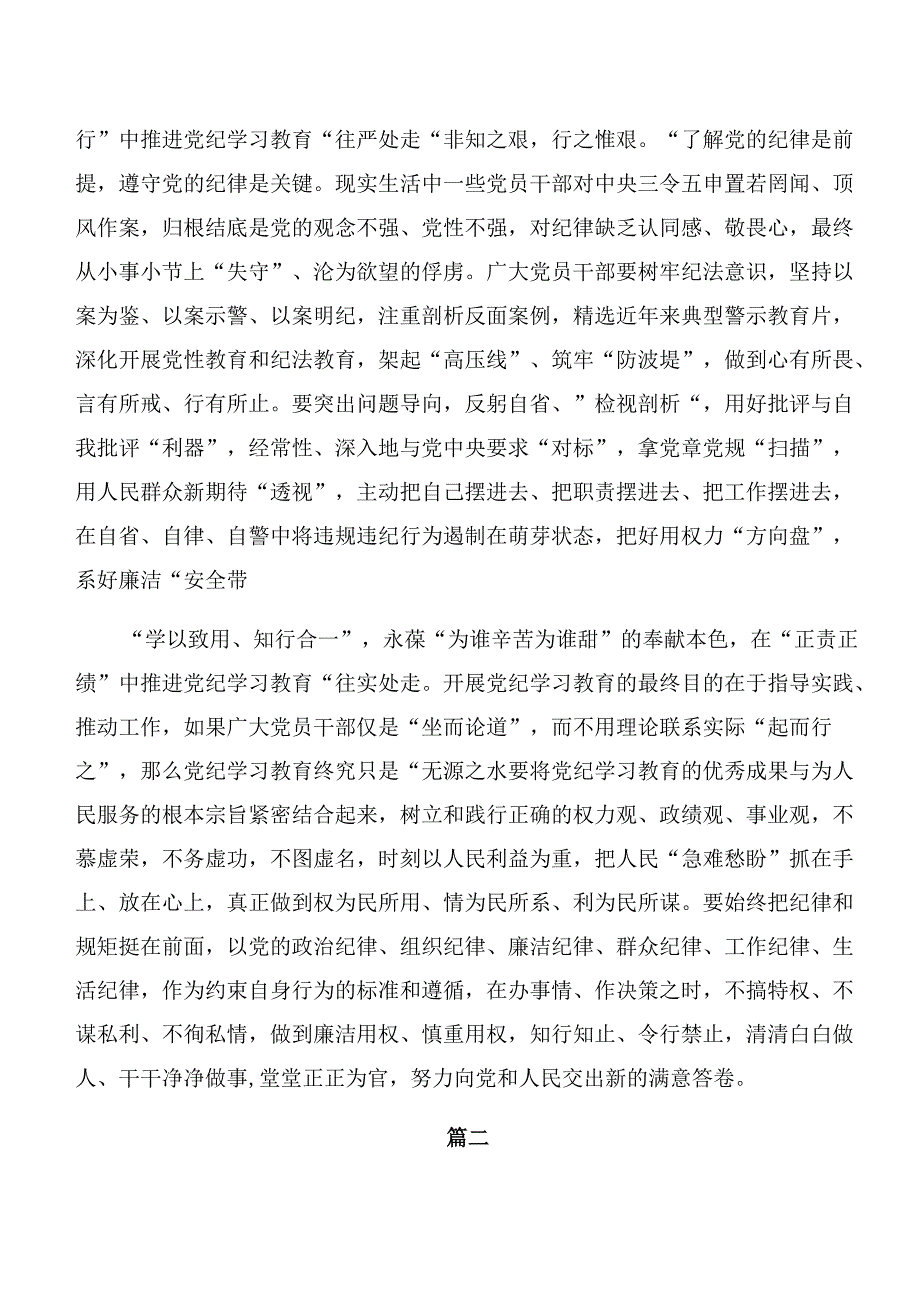 行”中推进党纪学习教育“往严处走“非知之艰，行之惟艰。“了解党的纪律是前提，遵守党的纪律是关键。现实生活中一些党员干部对中央三令五申置若罔闻、顶风作案，归根结底是党的观念不强、党性不强，对纪律缺乏认同感、敬畏心，最终从小事小节上“失守”、沦为欲望的俘虏。广大党员干部要树牢纪法意识，坚持以案为鉴、以案示警、以案明纪，注重剖析反面案例，精选近年来典型警示教育片，深化开展党性教育和纪法教育，架起“高压线”、筑牢“防波堤”，做到心有所畏、言有所戒、行有所止。要突出问题导向，反躬自省、”检视剖析“，用好批评与自我批评“利器”，经常性、深入地与党中央要求“对标”，拿党章党规“扫描”，用人民群众新期待“透视”，主动把自己摆进去、把职责摆进去、把工作摆进去，在自省、自律、自警中将违规违纪行为遏制在萌芽状态，把好用权力“方向盘”，系好廉洁“安全带

“学以致用、知行合一”，永葆“为谁辛苦为谁甜”的奉献本色，在“正责正绩”中推进党纪学习教育“往实处走。开展党纪学习教育的最终目的在于指导实践、推动工作，如果广大党员干部仅是“坐而论道”，而不用理论联系实际“起而行之”，那么党纪学习教育终究只是“无源之水要将党纪学习教育的优秀成果与为人民服务的根本宗旨紧密结合起来，树立和践行正确的权力观、政绩观、事业观，不慕虚荣，不务虚功，不图虚名，时刻以人民利益为重，把人民“急难愁盼”抓在手上、放在心上，真正做到权为民所用、情为民所系、利为民所谋。要始终把纪律和规矩挺在前面，以党的政治纪律、组织纪律、廉洁纪律、群众纪律、工作纪律、生活纪律，作为约束自身行为的标准和遵循，在办事情、作决策之时，不搞特权、不谋私利、不徇私情，做到廉洁用权、慎重用权，知行知止、令行禁止，清清白白做人、干干净净做事,堂堂正正为官，努力向党和人民交出新的满意答卷。

篇二